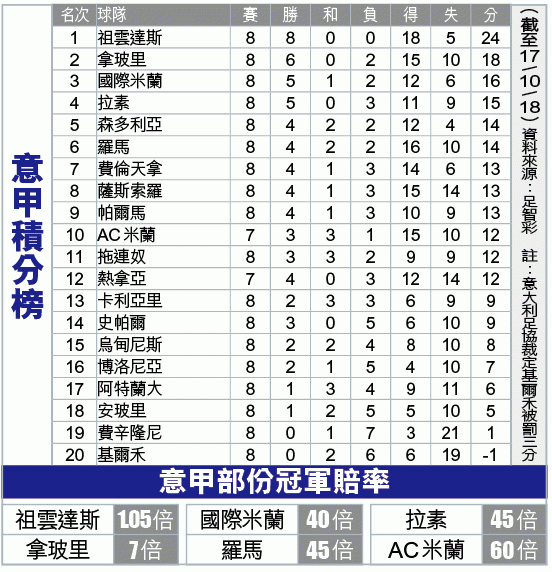 意甲積分榜

| 名次 | 球隊 | 賽 | 勝 | 和 | 負 | 得 | 失 | 分 |
|---|---|---|---|---|---|---|---|---|
| 1 | 祖雲達斯 | 8 | 8 | 0 | 0 | 18 | 5 | 24 |
| 2 | 拿玻里 | 8 | 6 | 0 | 2 | 15 | 10 | 18 |
| 3 | 國際米蘭 | 8 | 5 | 1 | 2 | 12 | 6 | 16 |
| 4 | 拉素 | 8 | 5 | 0 | 3 | 11 | 9 | 15 |
| 5 | 森多利亞 | 8 | 4 | 2 | 2 | 12 | 4 | 14 |
| 6 | 羅馬 | 8 | 4 | 2 | 2 | 16 | 10 | 14 |
| 7 | 費倫天拿 | 8 | 4 | 1 | 3 | 14 | 6 | 13 |
| 8 | 薩斯索羅 | 8 | 4 | 1 | 3 | 15 | 14 | 13 |
| 9 | 帕爾馬 | 8 | 4 | 1 | 3 | 10 | 9 | 13 |
| 10 | AC米蘭 | 7 | 3 | 3 | 1 | 15 | 10 | 12 |
| 11 | 拖連奴 | 8 | 3 | 3 | 2 | 9 | 9 | 12 |
| 12 | 熱拿亞 | 7 | 4 | 0 | 3 | 12 | 14 | 12 |
| 13 | 卡利亞里 | 8 | 2 | 3 | 3 | 6 | 9 | 9 |
| 14 | 史帕爾 | 8 | 3 | 0 | 5 | 6 | 10 | 9 |
| 15 | 烏甸尼斯 | 8 | 2 | 2 | 4 | 8 | 10 | 8 |
| 16 | 博洛尼亞 | 8 | 2 | 1 | 5 | 4 | 10 | 7 |
| 17 | 阿特蘭大 | 8 | 1 | 3 | 4 | 9 | 11 | 6 |
| 18 | 安玻里 | 8 | 1 | 2 | 5 | 5 | 10 | 5 |
| 19 | 費辛隆尼 | 8 | 0 | 1 | 7 | 3 | 21 | 1 |
| 20 | 基爾禾 | 8 | 0 | 2 | 6 | 6 | 19 | -1 |

(截至17/10/18)資料來源:足智彩 註:意大利足協裁定基爾禾被罰三分

意甲部份冠軍賠率

| 祖雲達斯 | 1.05倍 | 國際米蘭 | 40倍 | 拉素 | 45倍 |
|---|---|---|---|---|---|
| 拿玻里 | 7倍 | 羅馬 | 45倍 | AC米蘭 | 60倍 |